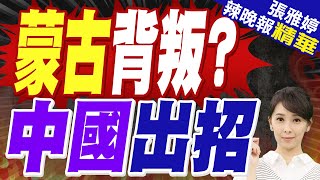 張雅婷
辣晚報精華

蒙古背叛?
中國出招